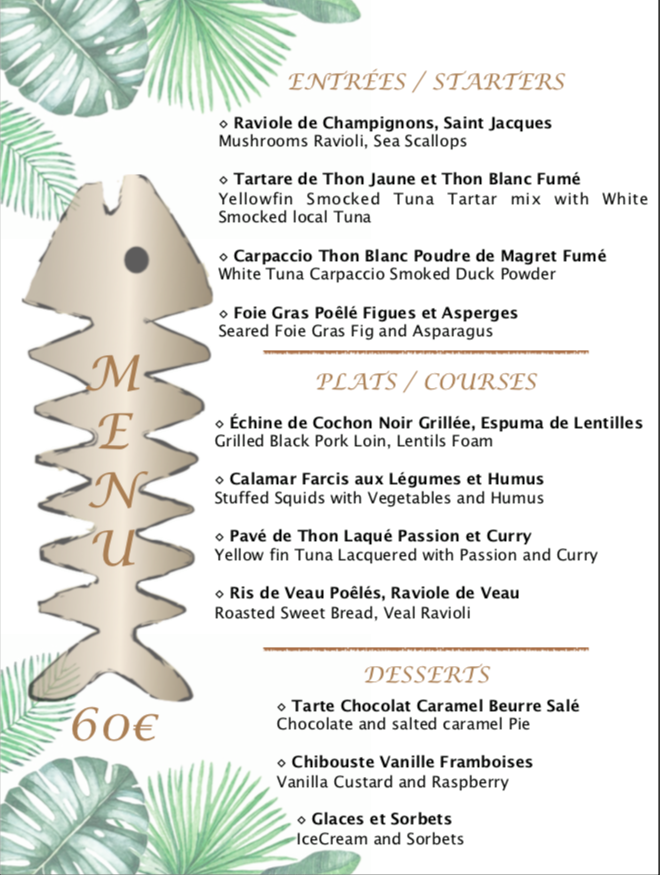 MENU

60€

ENTRÉES / STARTERS

◇ Raviole de Champignons, Saint Jacques
Mushrooms Ravioli, Sea Scallops

◇ Tartare de Thon Jaune et Thon Blanc Fumé
Yellowfin Smocked Tuna Tartar mix with White Smocked local Tuna

◇ Carpaccio Thon Blanc Poudre de Magret Fumé
White Tuna Carpaccio Smoked Duck Powder

◇ Foie Gras Poêlé Figues et Asperges
Seared Foie Gras Fig and Asparagus

PLATS / COURSES

◇ Échine de Cochon Noir Grillée, Espuma de Lentilles
Grilled Black Pork Loin, Lentils Foam

◇ Calamar Farcis aux Légumes et Humus
Stuffed Squids with Vegetables and Humus

◇ Pavé de Thon Laqué Passion et Curry
Yellow fin Tuna Lacquered with Passion and Curry

◇ Ris de Veau Poêlés, Raviole de Veau
Roasted Sweet Bread, Veal Ravioli

DESSERTS

◇ Tarte Chocolat Caramel Beurre Salé
Chocolate and salted caramel Pie

◇ Chibouste Vanille Framboises
Vanilla Custard and Raspberry

◇ Glaces et Sorbets
IceCream and Sorbets